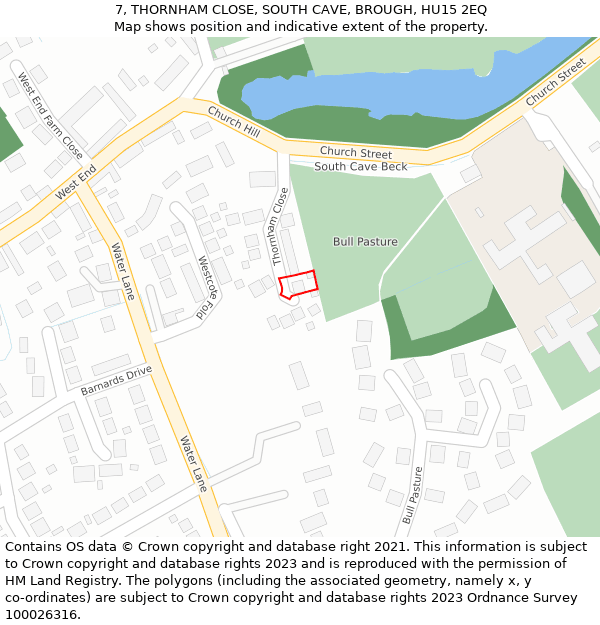 7, THORNHAM CLOSE, SOUTH CAVE, BROUGH, HU15 2EQ
Map shows position and indicative extent of the property.

West End Farm Close
Church Hill
Church Street
Church Street
South Cave Beck
West End
Thornham Close
Bull Pasture
Water Lane
Westcote Fold
Barnards Drive
Water Lane
Bull Pasture

Contains OS data © Crown copyright and database right 2021. This information is subject to Crown copyright and database rights 2023 and is reproduced with the permission of HM Land Registry. The polygons (including the associated geometry, namely x, y co-ordinates) are subject to Crown copyright and database rights 2023 Ordnance Survey 100026316.